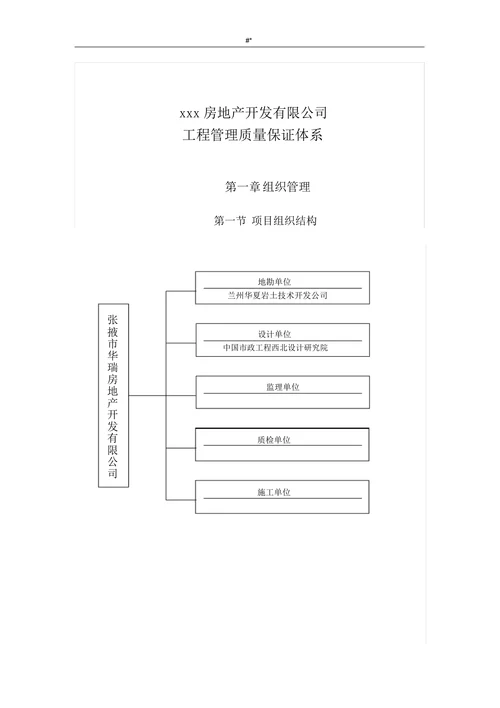 #*

xxx 房地产开发有限公司
工程管理质量保证体系

第一章 组织管理

第一节 项目组织结构

张掖市华瑞房地产开发有限公司

地勘单位
兰州华夏岩土技术开发公司

设计单位
中国市政工程西北设计研究院

监理单位

质检单位

施工单位